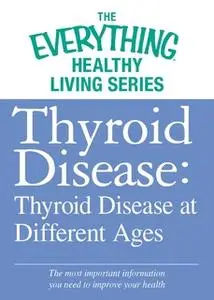 THE
EVERYTHING
HEALTHY
LIVING SERIES

Thyroid Disease:
Thyroid Disease at Different Ages

The most important information you need to improve your health